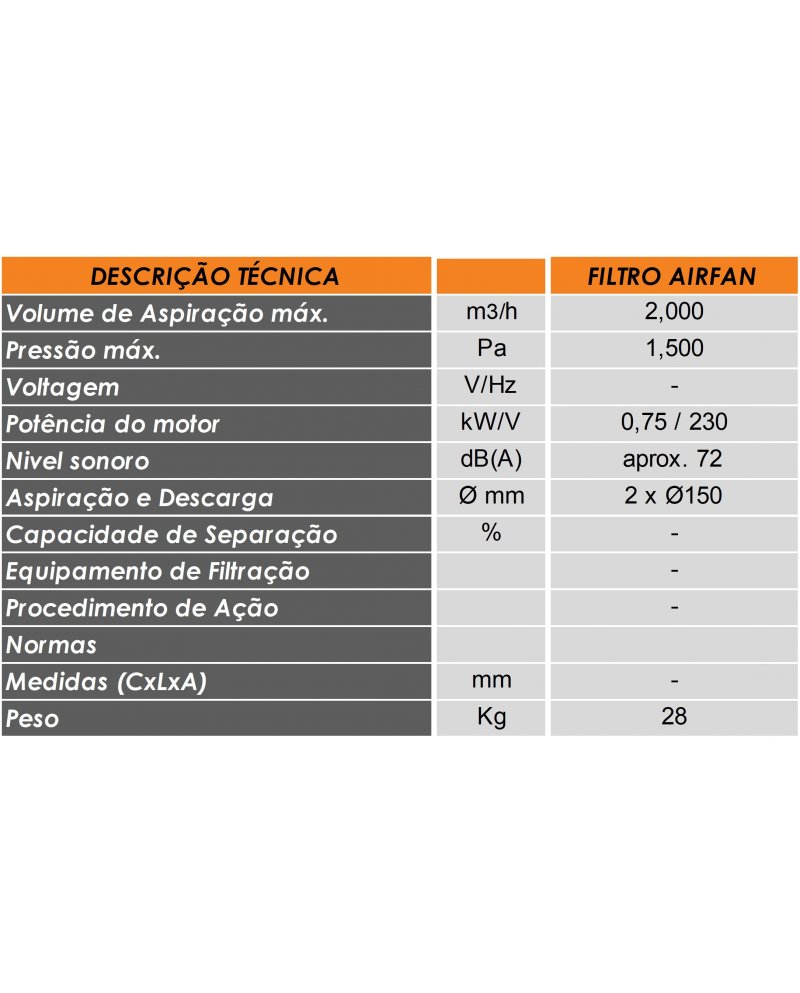 | DESCRIÇÃO TÉCNICA | | FILTRO AIRFAN |
|---|---|---|
| Volume de Aspiração máx. | m3/h | 2,000 |
| Pressão máx. | Pa | 1,500 |
| Voltagem | V/Hz | - |
| Potência do motor | kW/V | 0,75 / 230 |
| Nivel sonoro | dB(A) | aprox. 72 |
| Aspiração e Descarga | Ø mm | 2 x Ø150 |
| Capacidade de Separação | % | - |
| Equipamento de Filtração | | - |
| Procedimento de Ação | | - |
| Normas | | |
| Medidas (CxLxA) | mm | - |
| Peso | Kg | 28 |